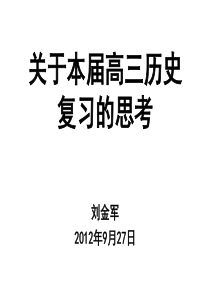 关于本届高三历史复习的思考

刘金军

2012年9月27日